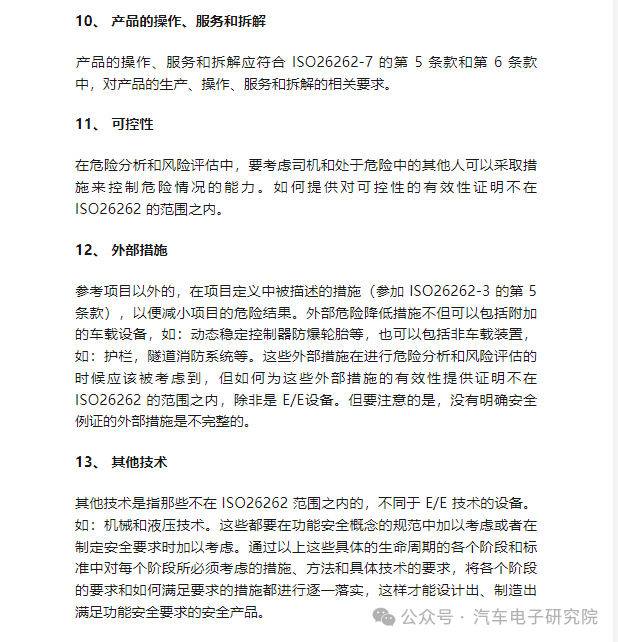 10、 产品的操作、服务和拆解

产品的操作、服务和拆解应符合 ISO26262-7 的第 5 条款和第 6 条款中，对产品的生产、操作、服务和拆解的相关要求。

11、 可控性

在危险分析和风险评估中，要考虑司机和处于危险中的其他人可以采取措施来控制危险情况的能力。如何提供对可控性的有效性证明不在 ISO26262 的范围之内。

12、 外部措施

参考项目以外的，在项目定义中被描述的措施（参加 ISO26262-3 的第 5 条款），以便减小项目的危险结果。外部危险降低措施不但可以包括附加的车载设备，如：动态稳定控制器防爆轮胎等，也可以包括非车载装置，如：护栏，隧道消防系统等。这些外部措施在进行危险分析和风险评估的时候应该被考虑到，但如何为这些外部措施的有效性提供证明不在 ISO26262 的范围之内，除非是 E/E设备。但要注意的是，没有明确安全例证的外部措施是不完整的。

13、 其他技术

其他技术是指那些不在 ISO26262 范围之内的，不同于 E/E 技术的设备。如：机械和液压技术。这些都要在功能安全概念的规范中加以考虑或者在制定安全要求时加以考虑。通过以上这些具体的生命周期的各个阶段和标准中对每个阶段所必须考虑的措施、方法和具体技术的要求，将各个阶段的要求和如何满足要求的措施都进行逐一落实，这样才能设计出、制造出满足功能安全要求的安全产品。

公众号 · 汽车电子研究院